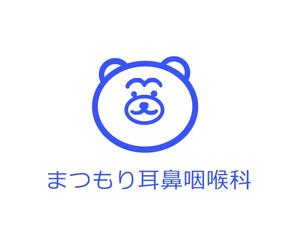 まつもり耳鼻咽喉科